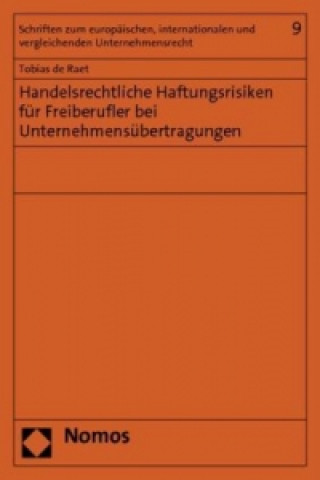 Schriften zum europäischen, internationalen und vergleichenden Unternehmensrecht

9

Tobias de Raet

Handelsrechtliche Haftungsrisiken für Freiberufler bei Unternehmensübertragungen

Nomos